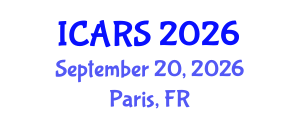 ICARS 2026
September 20, 2026
Paris, FR